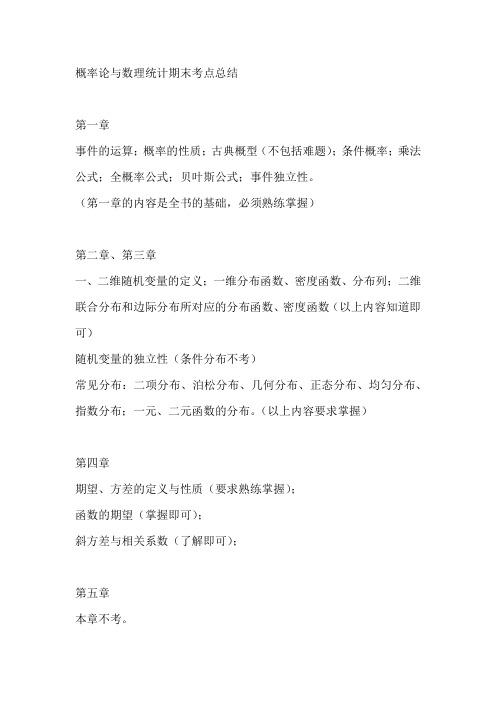 概率论与数理统计期末考点总结

第一章
事件的运算；概率的性质；古典概型（不包括难题）；条件概率；乘法公式；全概率公式；贝叶斯公式；事件独立性。
（第一章的内容是全书的基础，必须熟练掌握）

第二章、第三章
一、二维随机变量的定义；一维分布函数、密度函数、分布列；二维联合分布和边际分布所对应的分布函数、密度函数（以上内容知道即可）
随机变量的独立性（条件分布不考）
常见分布：二项分布、泊松分布、几何分布、正态分布、均匀分布、指数分布；一元、二元函数的分布。（以上内容要求掌握）

第四章
期望、方差的定义与性质（要求熟练掌握）；
函数的期望（掌握即可）；
斜方差与相关系数（了解即可）；

第五章
本章不考。